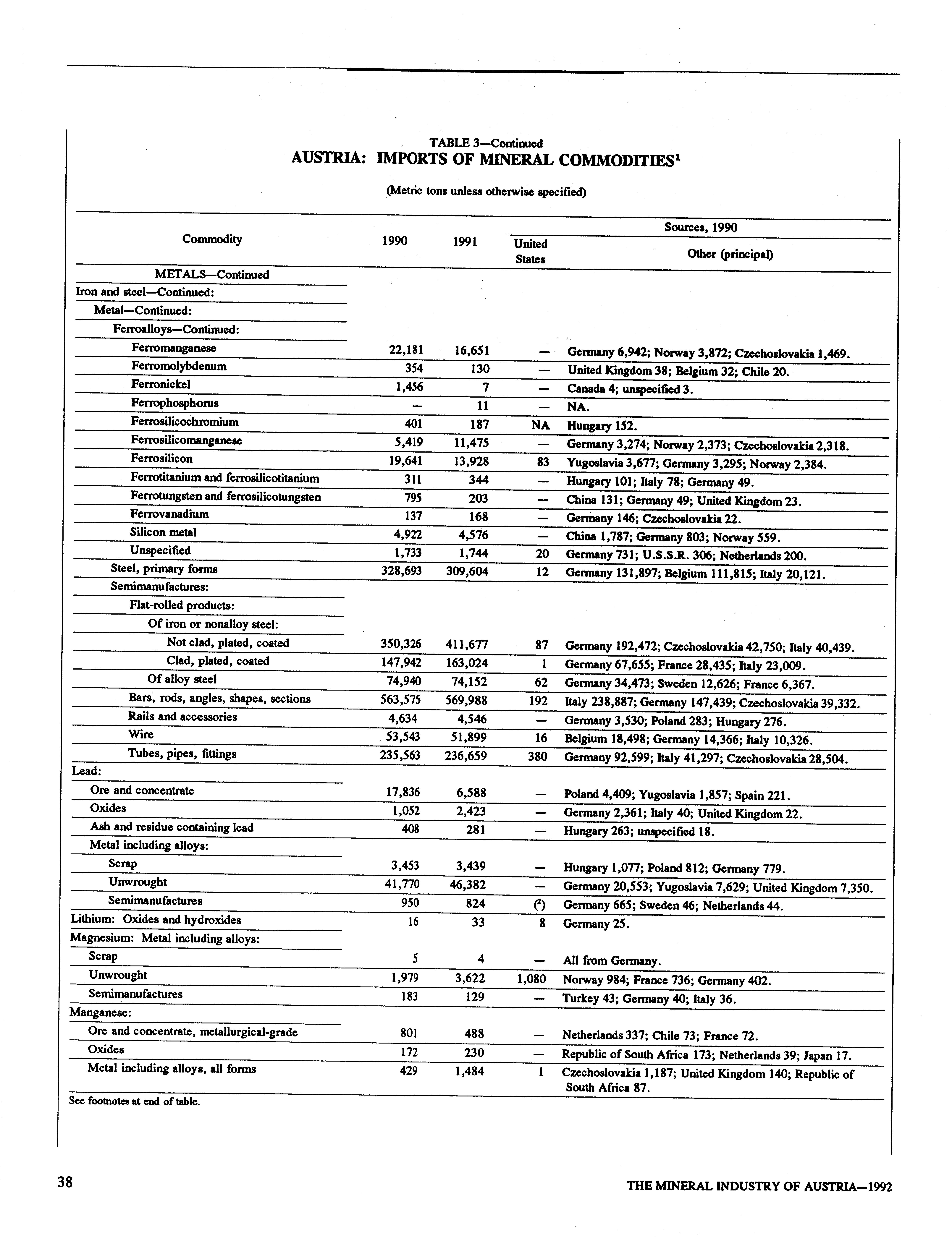 TABLE 3—Continued
AUSTRIA: IMPORTS OF MINERAL COMMODITIES$^1$

(Metric tons unless otherwise specified)

| Commodity | 1990 | 1991 | Sources, 1990 United States | Sources, 1990 Other (principal) |
|---|---|---|---|---|
| METALS—Continued | | | | |
| Iron and steel—Continued: | | | | |
| Metal—Continued: | | | | |
| Ferroalloys—Continued: | | | | |
| Ferromanganese | 22,181 | 16,651 | — | Germany 6,942; Norway 3,872; Czechoslovakia 1,469. |
| Ferromolybdenum | 354 | 130 | — | United Kingdom 38; Belgium 32; Chile 20. |
| Ferronickel | 1,456 | 7 | — | Canada 4; unspecified 3. |
| Ferrophosphorus | — | 11 | — | NA. |
| Ferrosilicochromium | 401 | 187 | NA | Hungary 152. |
| Ferrosilicomanganese | 5,419 | 11,475 | — | Germany 3,274; Norway 2,373; Czechoslovakia 2,318. |
| Ferrosilicon | 19,641 | 13,928 | 83 | Yugoslavia 3,677; Germany 3,295; Norway 2,384. |
| Ferrotitanium and ferrosilicotitanium | 311 | 344 | — | Hungary 101; Italy 78; Germany 49. |
| Ferrotungsten and ferrosilicotungsten | 795 | 203 | — | China 131; Germany 49; United Kingdom 23. |
| Ferrovanadium | 137 | 168 | — | Germany 146; Czechoslovakia 22. |
| Silicon metal | 4,922 | 4,576 | — | China 1,787; Germany 803; Norway 559. |
| Unspecified | 1,733 | 1,744 | 20 | Germany 731; U.S.S.R. 306; Netherlands 200. |
| Steel, primary forms | 328,693 | 309,604 | 12 | Germany 131,897; Belgium 111,815; Italy 20,121. |
| Semimanufactures: | | | | |
| Flat-rolled products: | | | | |
| Of iron or nonalloy steel: | | | | |
| Not clad, plated, coated | 350,326 | 411,677 | 87 | Germany 192,472; Czechoslovakia 42,750; Italy 40,439. |
| Clad, plated, coated | 147,942 | 163,024 | 1 | Germany 67,655; France 28,435; Italy 23,009. |
| Of alloy steel | 74,940 | 74,152 | 62 | Germany 34,473; Sweden 12,626; France 6,367. |
| Bars, rods, angles, shapes, sections | 563,575 | 569,988 | 192 | Italy 238,887; Germany 147,439; Czechoslovakia 39,332. |
| Rails and accessories | 4,634 | 4,546 | — | Germany 3,530; Poland 283; Hungary 276. |
| Wire | 53,543 | 51,899 | 16 | Belgium 18,498; Germany 14,366; Italy 10,326. |
| Tubes, pipes, fittings | 235,563 | 236,659 | 380 | Germany 92,599; Italy 41,297; Czechoslovakia 28,504. |
| Lead: | | | | |
| Ore and concentrate | 17,836 | 6,588 | — | Poland 4,409; Yugoslavia 1,857; Spain 221. |
| Oxides | 1,052 | 2,423 | — | Germany 2,361; Italy 40; United Kingdom 22. |
| Ash and residue containing lead | 408 | 281 | — | Hungary 263; unspecified 18. |
| Metal including alloys: | | | | |
| Scrap | 3,453 | 3,439 | — | Hungary 1,077; Poland 812; Germany 779. |
| Unwrought | 41,770 | 46,382 | — | Germany 20,553; Yugoslavia 7,629; United Kingdom 7,350. |
| Semimanufactures | 950 | 824 | ($^2$) | Germany 665; Sweden 46; Netherlands 44. |
| Lithium: Oxides and hydroxides | 16 | 33 | 8 | Germany 25. |
| Magnesium: Metal including alloys: | | | | |
| Scrap | 5 | 4 | — | All from Germany. |
| Unwrought | 1,979 | 3,622 | 1,080 | Norway 984; France 736; Germany 402. |
| Semimanufactures | 183 | 129 | — | Turkey 43; Germany 40; Italy 36. |
| Manganese: | | | | |
| Ore and concentrate, metallurgical-grade | 801 | 488 | — | Netherlands 337; Chile 73; France 72. |
| Oxides | 172 | 230 | — | Republic of South Africa 173; Netherlands 39; Japan 17. |
| Metal including alloys, all forms | 429 | 1,484 | 1 | Czechoslovakia 1,187; United Kingdom 140; Republic of South Africa 87. |

See footnotes at end of table.

38

THE MINERAL INDUSTRY OF AUSTRIA—1992